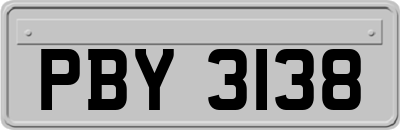 PBY 3138